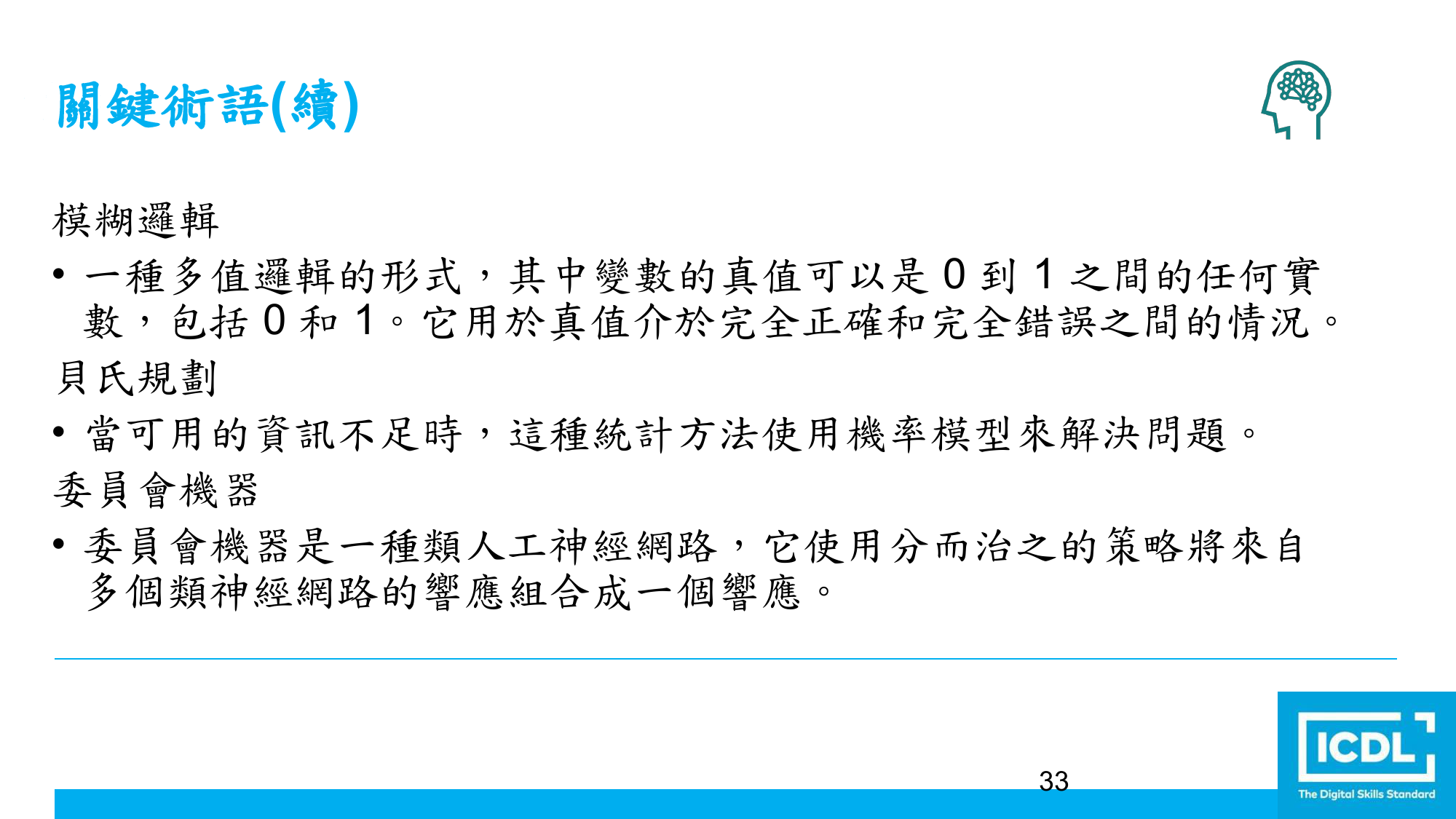 關鍵術語(續)

模糊邏輯

• 一種多值邏輯的形式，其中變數的真值可以是0到1之間的任何實數，包括0和1。它用於真值介於完全正確和完全錯誤之間的情況。

貝氏規劃

• 當可用的資訊不足時，這種統計方法使用機率模型來解決問題。

委員會機器

• 委員會機器是一種類人工神經網路，它使用分而治之的策略將來自多個類神經網路的響應組合成一個響應。

33

ICDL
The Digital Skills Standard